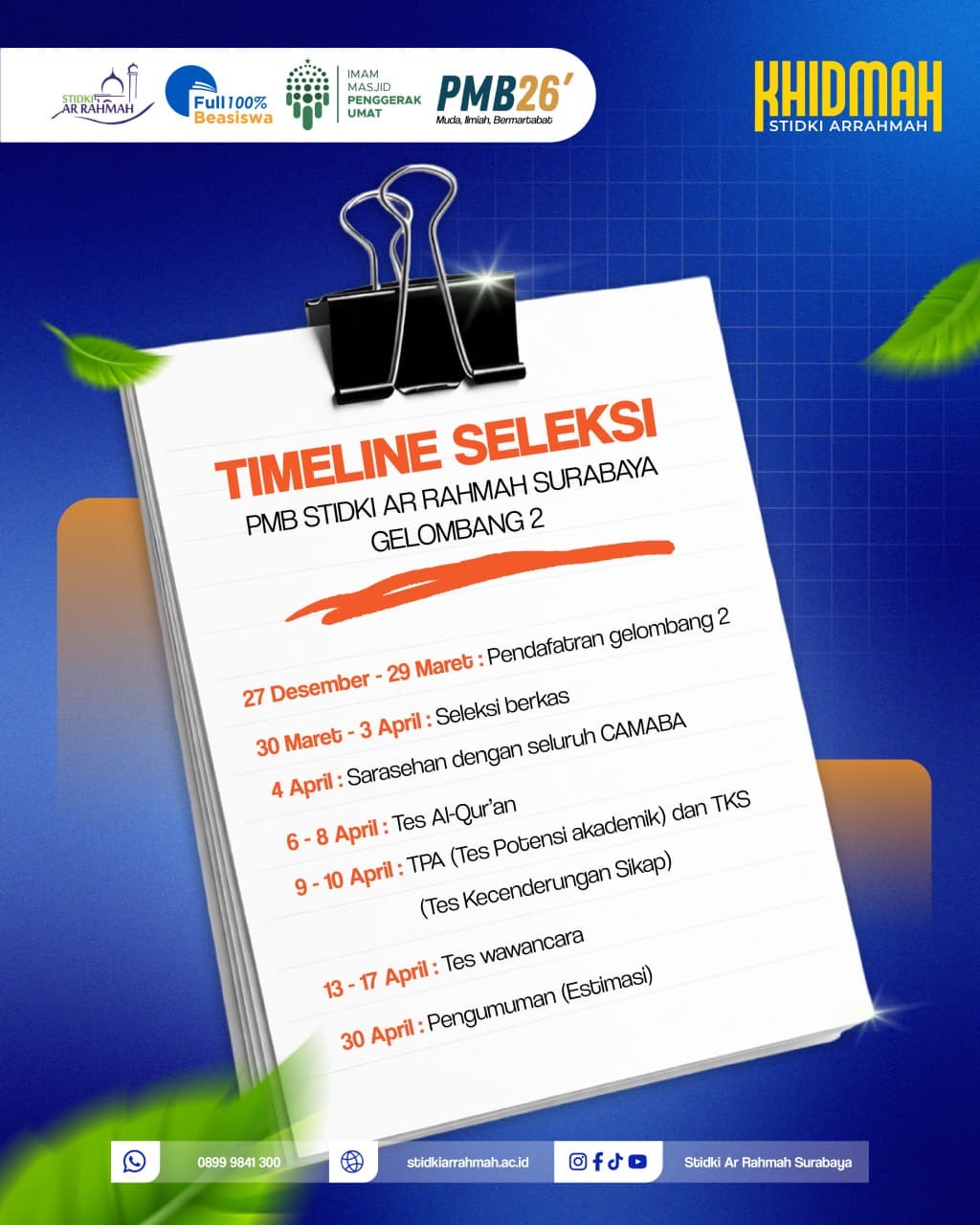 STIDKI AR RAHMAH

Full 100% Beasiswa

IMAM MASJID PENGGERAK UMAT

PMB26'
Muda, Ilmiah, Bermartabat

KHIDMAH
STIDKI ARRAHMAH

TIMELINE SELEKSI
PMB STIDKI AR RAHMAH SURABAYA
GELOMBANG 2

27 Desember - 29 Maret : Pendafatran gelombang 2

30 Maret - 3 April : Seleksi berkas

4 April : Sarasehan dengan seluruh CAMABA

6 - 8 April : Tes Al-Qur'an

9 - 10 April : TPA (Tes Potensi akademik) dan TKS (Tes Kecenderungan Sikap)

13 - 17 April : Tes wawancara

30 April : Pengumuman (Estimasi)

0899 9841 300

stidkiarrahmah.ac.id

Stidki Ar Rahmah Surabaya